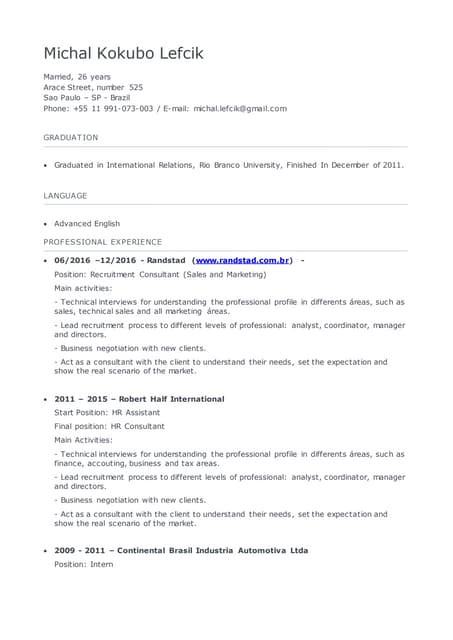 Michal Kokubo Lefcik

Married, 26 years
Arace Street, number 525
Sao Paulo – SP - Brazil
Phone: +55 11 991-073-003 / E-mail: michal.lefcik@gmail.com

GRADUATION

• Graduated in International Relations, Rio Branco University, Finished In December of 2011.

LANGUAGE

• Advanced English

PROFESSIONAL EXPERIENCE

• 06/2016 –12/2016 - Randstad (www.randstad.com.br) -

Position: Recruitment Consultant (Sales and Marketing)

Main activities:

- Technical interviews for understanding the professional profile in differents áreas, such as sales, technical sales and all marketing áreas.

- Lead recruitment process to different levels of professional: analyst, coordinator, manager and directors.

- Business negotiation with new clients.

- Act as a consultant with the client to understand their needs, set the expectation and show the real scenario of the market.

• 2011 – 2015 – Robert Half International

Start Position: HR Assistant

Final position: HR Consultant

Main Activities:

- Technical interviews for understanding the professional profile in differents áreas, such as finance, accouting, business and tax areas.

- Lead recruitment process to different levels of professional: analyst, coordinator, manager and directors.

- Business negotiation with new clients.

- Act as a consultant with the client to understand their needs, set the expectation and show the real scenario of the market.

• 2009 - 2011 – Continental Brasil Industria Automotiva Ltda

Position: Intern